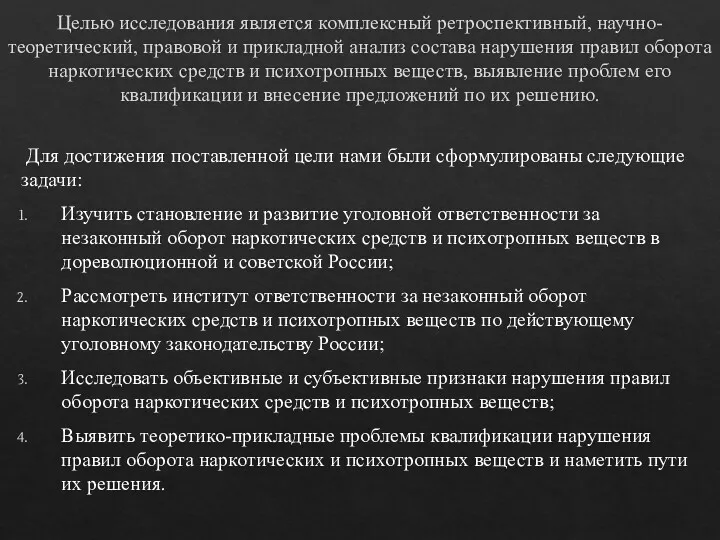 Целью исследования является комплексный ретроспективный, научно-теоретический, правовой и прикладной анализ состава нарушения правил оборота наркотических средств и психотропных веществ, выявление проблем его квалификации и внесение предложений по их решению.

Для достижения поставленной цели нами были сформулированы следующие задачи:

1. Изучить становление и развитие уголовной ответственности за незаконный оборот наркотических средств и психотропных веществ в дореволюционной и советской России;
2. Рассмотреть институт ответственности за незаконный оборот наркотических средств и психотропных веществ по действующему уголовному законодательству России;
3. Исследовать объективные и субъективные признаки нарушения правил оборота наркотических средств и психотропных веществ;
4. Выявить теоретико-прикладные проблемы квалификации нарушения правил оборота наркотических и психотропных веществ и наметить пути их решения.